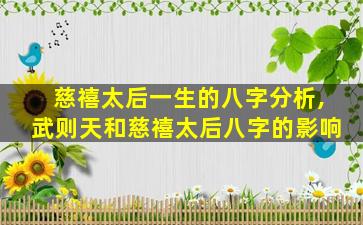 慈禧太后一生的八字分析，
武则天和慈禧太后八字的影响